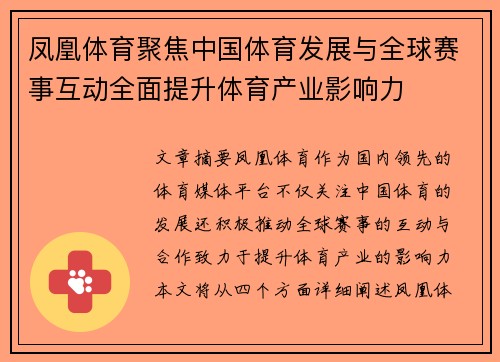 凤凰体育聚焦中国体育发展与全球赛事互动全面提升体育产业影响力

文章摘要凤凰体育作为国内领先的体育媒体平台不仅关注中国体育的发展还积极推动全球赛事的互动与合作致力于提升体育产业的影响力本文将从四个方面详细阐述凤凰体